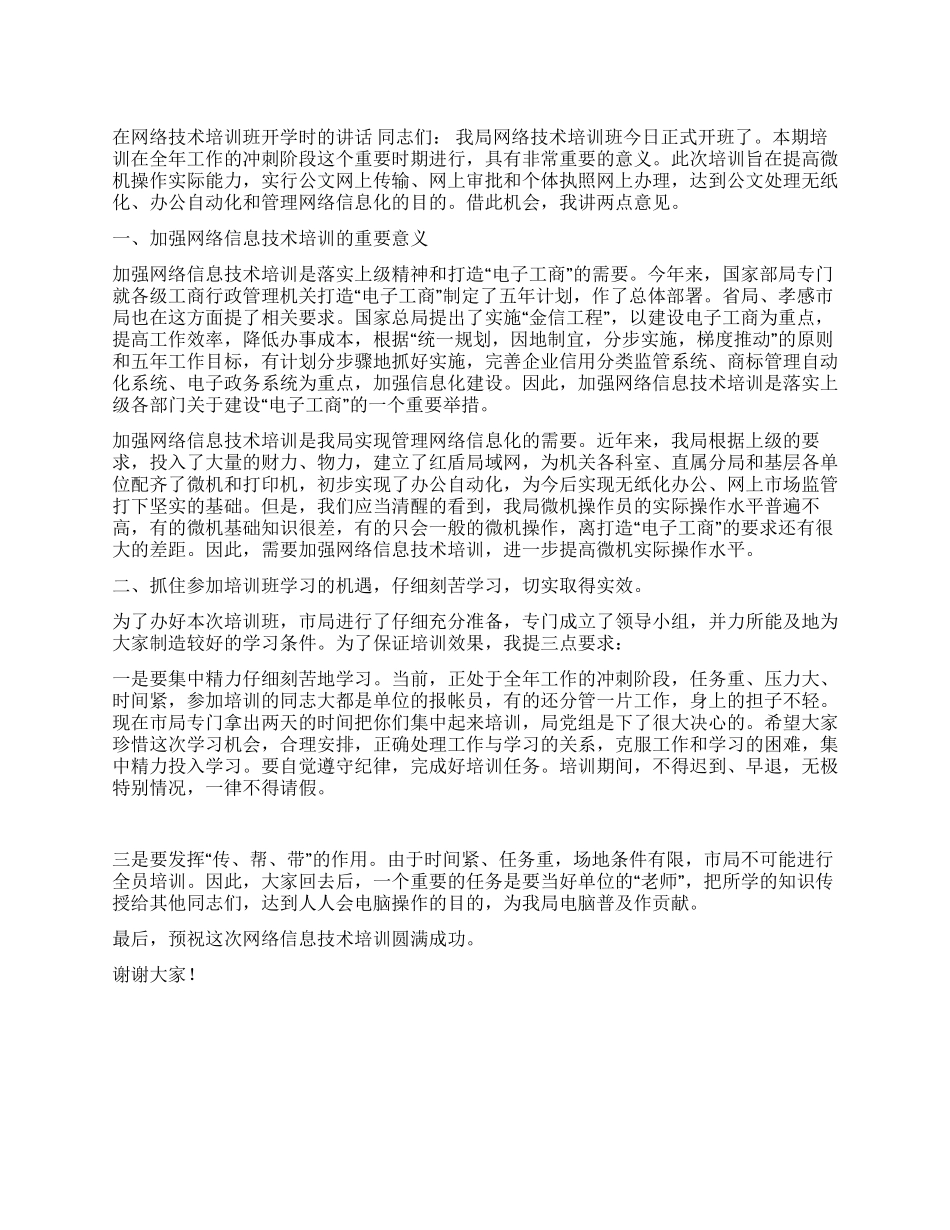 在网络技术培训班开学时的讲话 同志们： 我局网络技术培训班今日正式开班了。本期培训在全年工作的冲刺阶段这个重要时期进行，具有非常重要的意义。此次培训旨在提高微机操作实际能力，实行公文网上传输、网上审批和个体执照网上办理，达到公文处理无纸化、办公自动化和管理网络信息化的目的。借此机会，我讲两点意见。

一、加强网络信息技术培训的重要意义

加强网络信息技术培训是落实上级精神和打造“电子工商”的需要。今年来，国家部局专门就各级工商行政管理机关打造“电子工商”制定了五年计划，作了总体部署。省局、孝感市局也在这方面提了相关要求。国家总局提出了实施“金信工程”，以建设电子工商为重点，提高工作效率，降低办事成本，根据“统一规划，因地制宜，分步实施，梯度推动”的原则和五年工作目标，有计划分步骤地抓好实施，完善企业信用分类监管系统、商标管理自动化系统、电子政务系统为重点，加强信息化建设。因此，加强网络信息技术培训是落实上级各部门关于建设“电子工商”的一个重要举措。

加强网络信息技术培训是我局实现管理网络信息化的需要。近年来，我局根据上级的要求，投入了大量的财力、物力，建立了红盾局域网，为机关各科室、直属分局和基层各单位配齐了微机和打印机，初步实现了办公自动化，为今后实现无纸化办公、网上市场监管打下坚实的基础。但是，我们应当清醒的看到，我局微机操作员的实际操作水平普遍不高，有的微机基础知识很差，有的只会一般的微机操作，离打造“电子工商”的要求还有很大的差距。因此，需要加强网络信息技术培训，进一步提高微机实际操作水平。

二、抓住参加培训班学习的机遇，仔细刻苦学习，切实取得实效。

为了办好本次培训班，市局进行了仔细充分准备，专门成立了领导小组，并力所能及地为大家制造较好的学习条件。为了保证培训效果，我提三点要求：

一是要集中精力仔细刻苦地学习。当前，正处于全年工作的冲刺阶段，任务重、压力大、时间紧，参加培训的同志大都是单位的报帐员，有的还分管一片工作，身上的担子不轻。现在市局专门拿出两天的时间把你们集中起来培训，局党组是下了很大决心的。希望大家珍惜这次学习机会，合理安排，正确处理工作与学习的关系，克服工作和学习的困难，集中精力投入学习。要自觉遵守纪律，完成好培训任务。培训期间，不得迟到、早退，无极特别情况，一律不得请假。

三是要发挥“传、帮、带”的作用。由于时间紧、任务重，场地条件有限，市局不可能进行全员培训。因此，大家回去后，一个重要的任务是要当好单位的“老师”，把所学的知识传授给其他同志们，达到人人会电脑操作的目的，为我局电脑普及作贡献。

最后，预祝这次网络信息技术培训圆满成功。

谢谢大家！